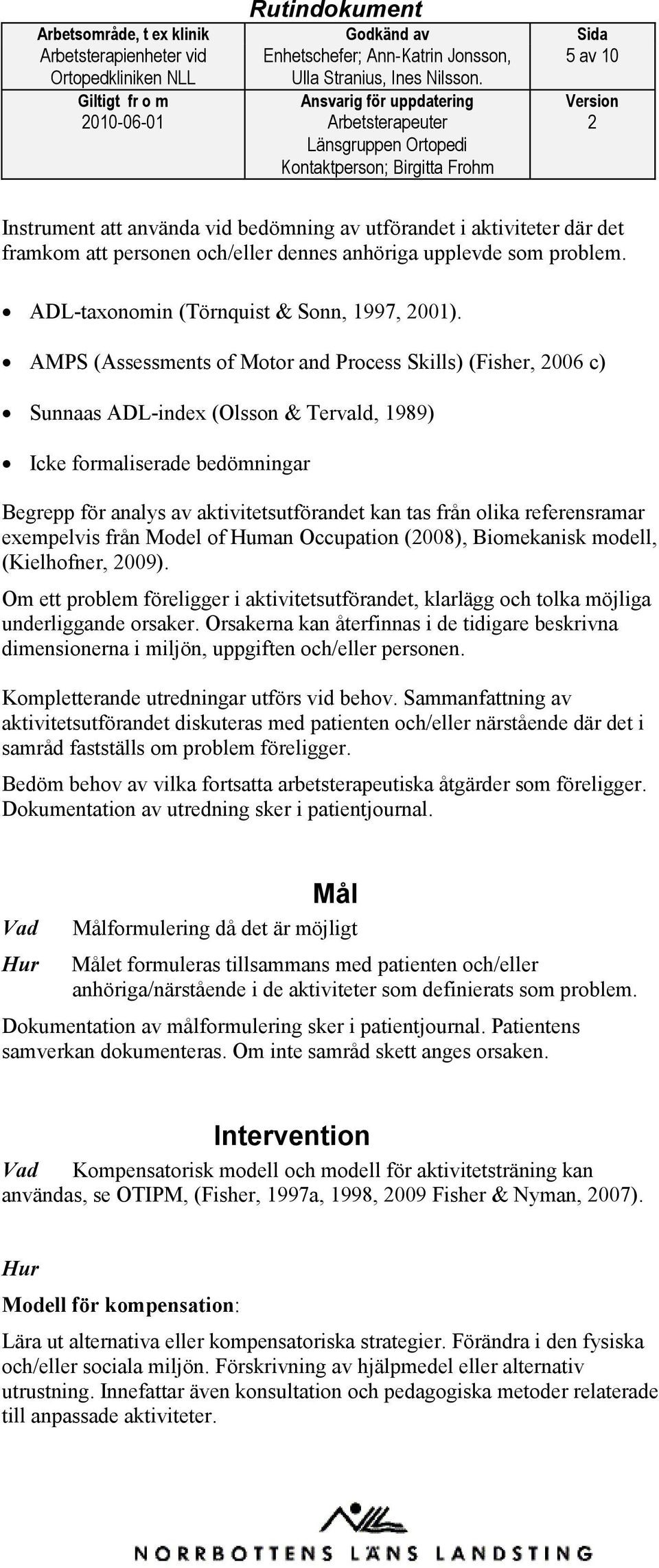 Rutindokument

| Arbetsområde, t ex klinik Arbetsterapienheter vid Ortopedkliniken NLL | Godkänd av Enhetschefer; Ann-Katrin Jonsson, Ulla Stranius, Ines Nilsson. | Sida 5 av 10 |
|---|---|---|
| Giltigt fr o m 2010-06-01 | Ansvarig för uppdatering Arbetsterapeuter Länsgruppen Ortopedi Kontaktperson; Birgitta Frohm | Version 2 |

Instrument att använda vid bedömning av utförandet i aktiviteter där det framkom att personen och/eller dennes anhöriga upplevde som problem.

• ADL-taxonomin (Törnquist & Sonn, 1997, 2001).

• AMPS (Assessments of Motor and Process Skills) (Fisher, 2006 c)

• Sunnaas ADL-index (Olsson & Tervald, 1989)

• Icke formaliserade bedömningar

Begrepp för analys av aktivitetsutförandet kan tas från olika referensramar exempelvis från Model of Human Occupation (2008), Biomekanisk modell, (Kielhofner, 2009).

Om ett problem föreligger i aktivitetsutförandet, klarlägg och tolka möjliga underliggande orsaker. Orsakerna kan återfinnas i de tidigare beskrivna dimensionerna i miljön, uppgiften och/eller personen.

Kompletterande utredningar utförs vid behov. Sammanfattning av aktivitetsutförandet diskuteras med patienten och/eller närstående där det i samråd fastställs om problem föreligger.

Bedöm behov av vilka fortsatta arbetsterapeutiska åtgärder som föreligger. Dokumentation av utredning sker i patientjournal.

Mål

Vad Målformulering då det är möjligt

Hur Målet formuleras tillsammans med patienten och/eller anhöriga/närstående i de aktiviteter som definierats som problem.

Dokumentation av målformulering sker i patientjournal. Patientens samverkan dokumenteras. Om inte samråd skett anges orsaken.

Intervention

Vad Kompensatorisk modell och modell för aktivitetsträning kan användas, se OTIPM, (Fisher, 1997a, 1998, 2009 Fisher & Nyman, 2007).

Hur

Modell för kompensation:

Lära ut alternativa eller kompensatoriska strategier. Förändra i den fysiska och/eller sociala miljön. Förskrivning av hjälpmedel eller alternativ utrustning. Innefattar även konsultation och pedagogiska metoder relaterade till anpassade aktiviteter.

NORRBOTTENS LÄNS LANDSTING